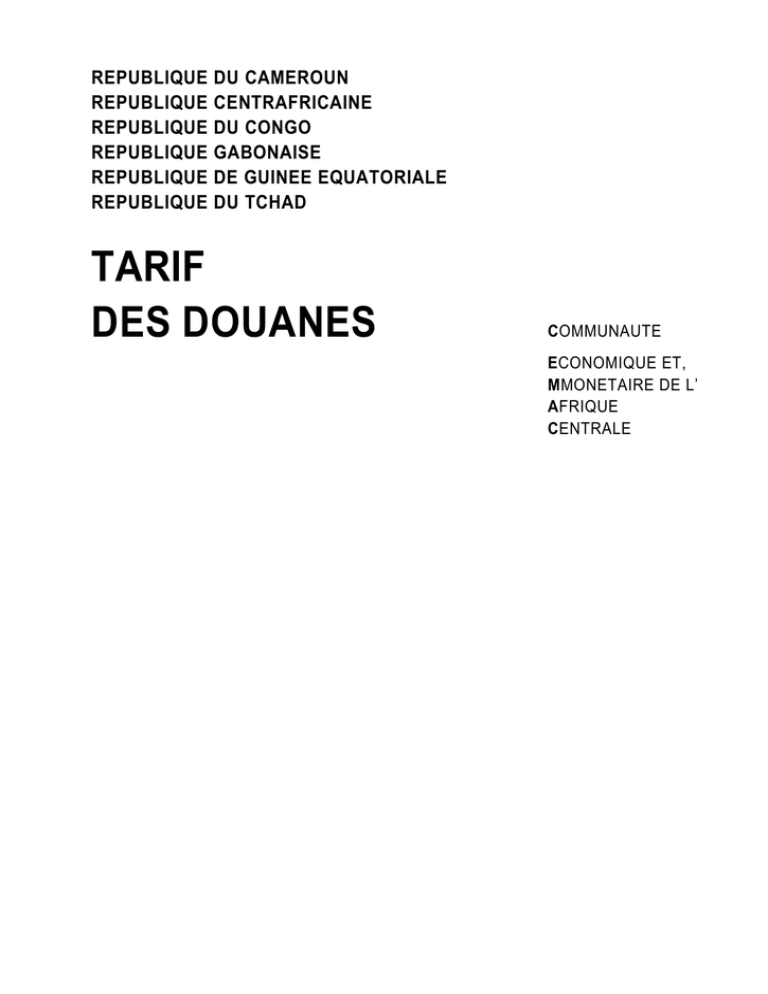 REPUBLIQUE DU CAMEROUN
REPUBLIQUE CENTRAFRICAINE
REPUBLIQUE DU CONGO
REPUBLIQUE GABONAISE
REPUBLIQUE DE GUINEE EQUATORIALE
REPUBLIQUE DU TCHAD

TARIF
DES DOUANES

COMMUNAUTE

ECONOMIQUE ET,
MMONETAIRE DE L'
AFRIQUE
CENTRALE